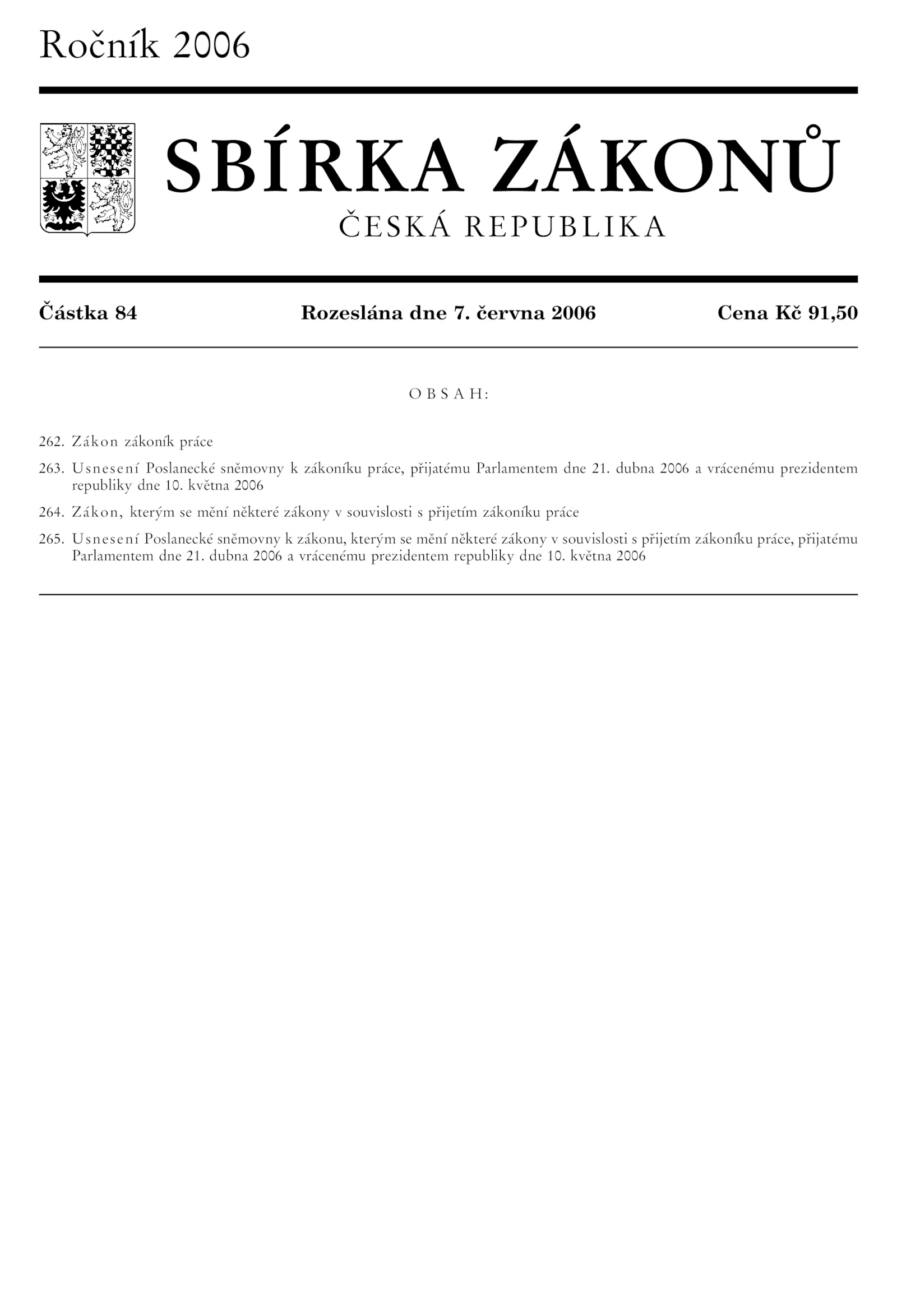 Ročník 2006

SBÍRKA ZÁKONŮ

ČESKÁ REPUBLIKA

Částka 84 Rozeslána dne 7. června 2006 Cena Kč 91,50

OBSAH:

262. Zákon zákoník práce

263. Usnesení Poslanecké sněmovny k zákoníku práce, přijatému Parlamentem dne 21. dubna 2006 a vrácenému prezidentem republiky dne 10. května 2006

264. Zákon, kterým se mění některé zákony v souvislosti s přijetím zákoníku práce

265. Usnesení Poslanecké sněmovny k zákonu, kterým se mění některé zákony v souvislosti s přijetím zákoníku práce, přijatému Parlamentem dne 21. dubna 2006 a vrácenému prezidentem republiky dne 10. května 2006